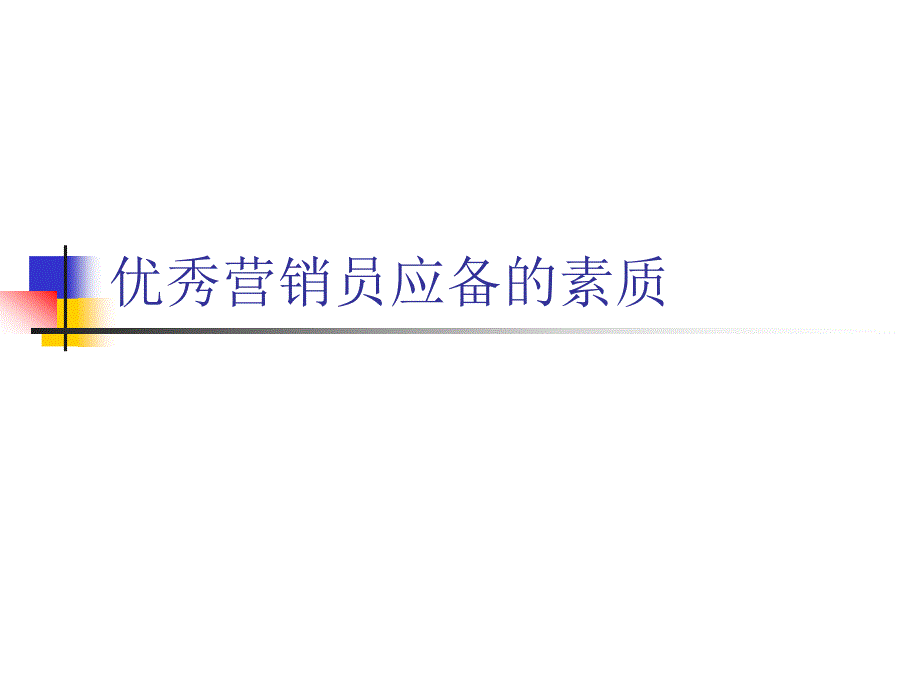 优秀营销员应备的素质